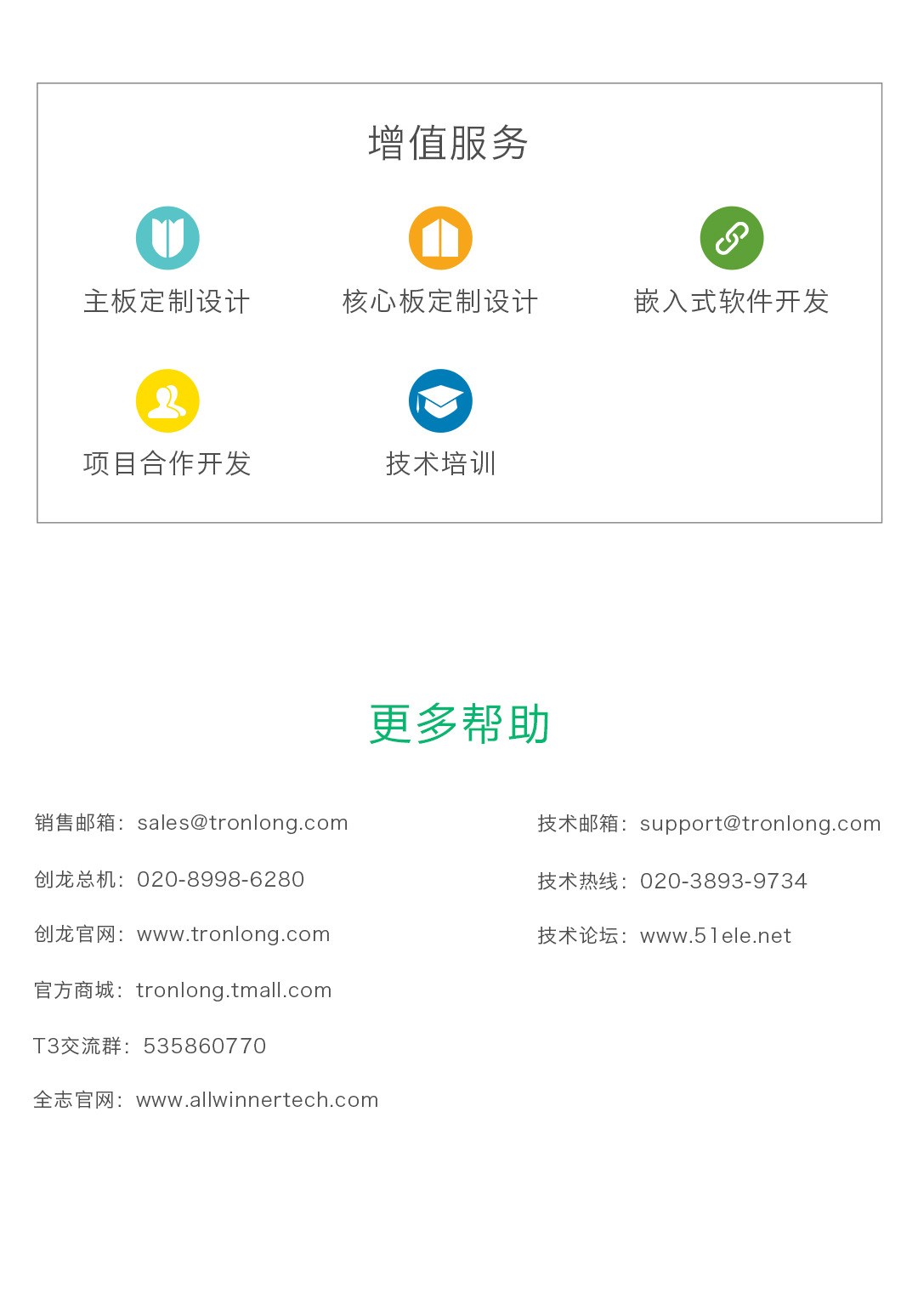 增值服务

主板定制设计

核心板定制设计

嵌入式软件开发

项目合作开发

技术培训

更多帮助

销售邮箱：sales@tronlong.com

创龙总机：020-8998-6280

创龙官网：www.tronlong.com

官方商城：tronlong.tmall.com

T3交流群：535860770

全志官网：www.allwinnertech.com

技术邮箱：support@tronlong.com

技术热线：020-3893-9734

技术论坛：www.51ele.net